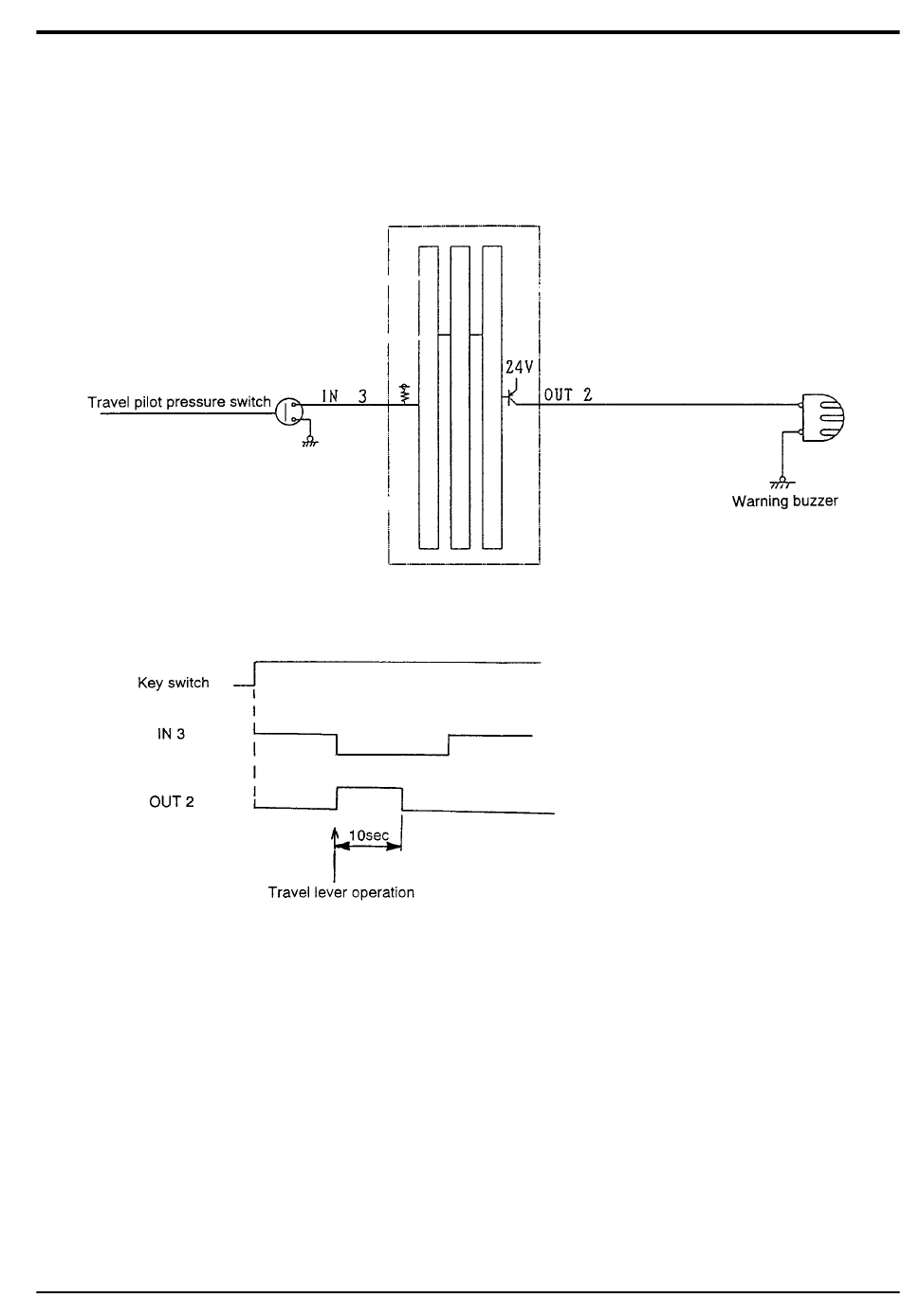 Travel pilot pressure switch

IN 3

24V

OUT 2

Warning buzzer

Key switch

IN 3

OUT 2

10sec

Travel lever operation